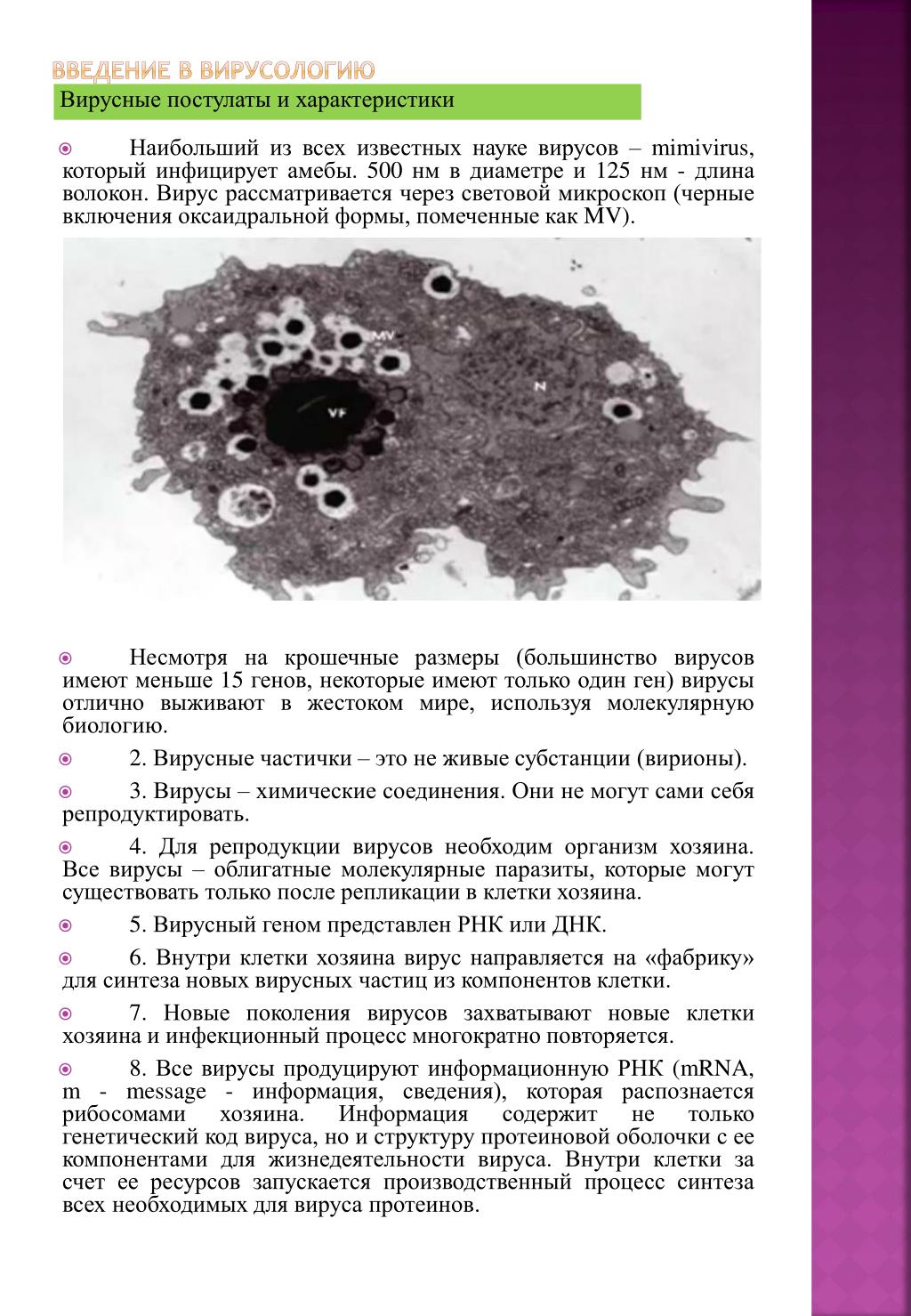 ВВЕДЕНИЕ В ВИРУСОЛОГИЮ

Вирусные постулаты и характеристики

Наибольший из всех известных науке вирусов – mimivirus, который инфицирует амебы. 500 нм в диаметре и 125 нм - длина волокон. Вирус рассматривается через световой микроскоп (черные включения оксаидральной формы, помеченные как MV).

MV

N

VF

Несмотря на крошечные размеры (большинство вирусов имеют меньше 15 генов, некоторые имеют только один ген) вирусы отлично выживают в жестоком мире, используя молекулярную биологию.

2. Вирусные частички – это не живые субстанции (вирионы).

3. Вирусы – химические соединения. Они не могут сами себя репродуктировать.

4. Для репродукции вирусов необходим организм хозяина. Все вирусы – облигатные молекулярные паразиты, которые могут существовать только после репликации в клетки хозяина.

5. Вирусный геном представлен РНК или ДНК.

6. Внутри клетки хозяина вирус направляется на «фабрику» для синтеза новых вирусных частиц из компонентов клетки.

7. Новые поколения вирусов захватывают новые клетки хозяина и инфекционный процесс многократно повторяется.

8. Все вирусы продуцируют информационную РНК (mRNA, m - message - информация, сведения), которая распознается рибосомами хозяина. Информация содержит не только генетический код вируса, но и структуру протеиновой оболочки с ее компонентами для жизнедеятельности вируса. Внутри клетки за счет ее ресурсов запускается производственный процесс синтеза всех необходимых для вируса протеинов.